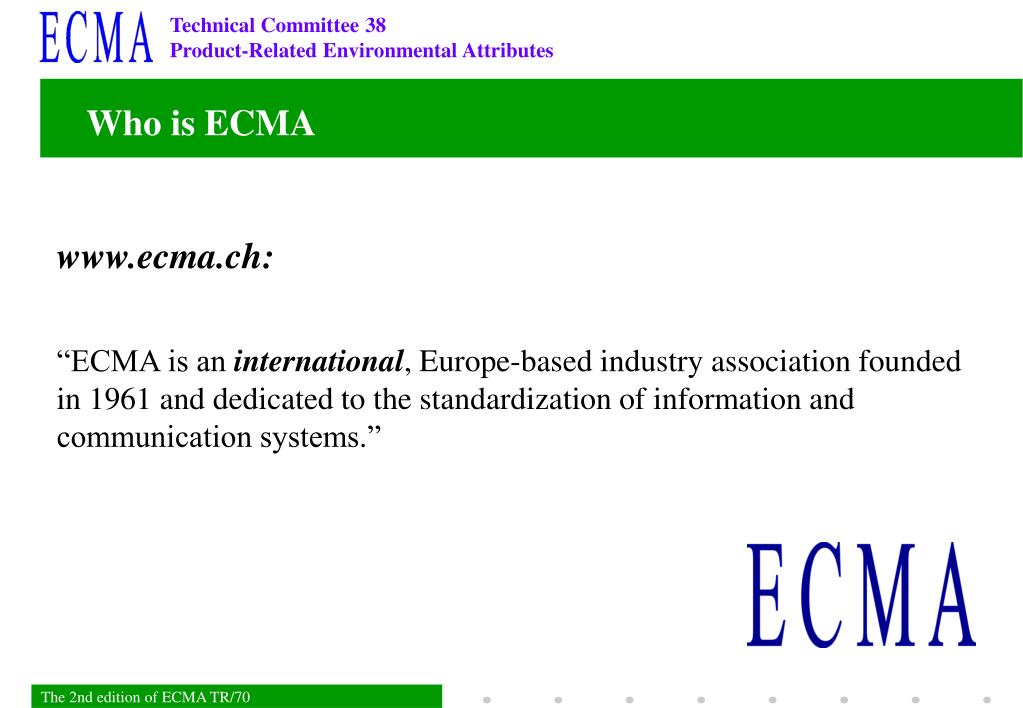 ECMA Technical Committee 38
Product-Related Environmental Attributes

Who is ECMA

www.ecma.ch:

“ECMA is an international, Europe-based industry association founded in 1961 and dedicated to the standardization of information and communication systems.”

ECMA

The 2nd edition of ECMA TR/70